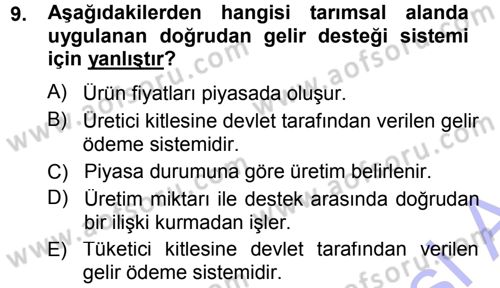 9. Aşağıdakilerden hangisi tarımsal alanda uygulanan doğrudan gelir desteği sistemi için yanlıştır?

A) Ürün fiyatları piyasada oluşur.

B) Üretici kitlesine devlet tarafından verilen gelir ödeme sistemidir.

C) Piyasa durumuna göre üretim belirlenir.

D) Üretim miktarı ile destek arasında doğrudan bir ilişki kurmadan işler.

E) Tüketici kitlesine devlet tarafından verilen gelir ödeme sistemidir.

www.aofsoru.com